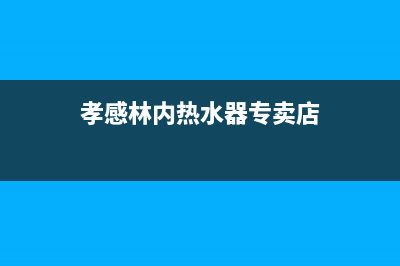 孝感林内热水器专卖店